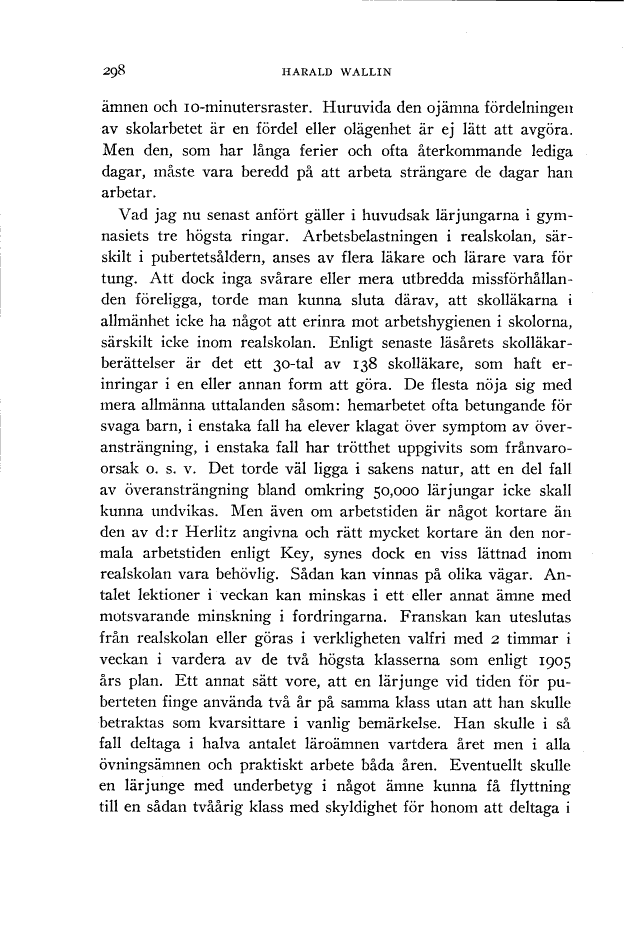 298 HARALD WALLIN

ämnen och 10-minutersraster. Huruvida den ojämna fördelningen av skolarbetet är en fördel eller olägenhet är ej lätt att avgöra. Men den, som har långa ferier och ofta återkommande lediga dagar, måste vara beredd på att arbeta strängare de dagar han arbetar.

Vad jag nu senast anfört gäller i huvudsak lärjungarna i gymnasiets tre högsta ringar. Arbetsbelastningen i realskolan, särskilt i pubertetsåldern, anses av flera läkare och lärare vara för tung. Att dock inga svårare eller mera utbredda missförhållanden föreligga, torde man kunna sluta därav, att skolläkarna i allmänhet icke ha något att erinra mot arbetshygienen i skolorna, särskilt icke inom realskolan. Enligt senaste läsårets skolläkarberättelser är det ett 30-tal av 138 skolläkare, som haft erinringar i en eller annan form att göra. De flesta nöja sig med mera allmänna uttalanden såsom: hemarbetet ofta betungande för svaga barn, i enstaka fall ha elever klagat över symptom av överansträngning, i enstaka fall har trötthet uppgivits som frånvaroorsak o. s. v. Det torde väl ligga i sakens natur, att en del fall av överansträngning bland omkring 50,000 lärjungar icke skall kunna undvikas. Men även om arbetstiden är något kortare än den av d:r Herlitz angivna och rätt mycket kortare än den normala arbetstiden enligt Key, synes dock en viss lättnad inom realskolan vara behövlig. Sådan kan vinnas på olika vägar. Antalet lektioner i veckan kan minskas i ett eller annat ämne med motsvarande minskning i fordringarna. Franskan kan uteslutas från realskolan eller göras i verkligheten valfri med 2 timmar i veckan i vardera av de två högsta klasserna som enligt 1905 års plan. Ett annat sätt vore, att en lärjunge vid tiden för puberteten finge använda två år på samma klass utan att han skulle betraktas som kvarsittare i vanlig bemärkelse. Han skulle i så fall deltaga i halva antalet läroämnen vartdera året men i alla övningsämnen och praktiskt arbete båda åren. Eventuellt skulle en lärjunge med underbetyg i något ämne kunna få flyttning till en sådan tvåårig klass med skyldighet för honom att deltaga i